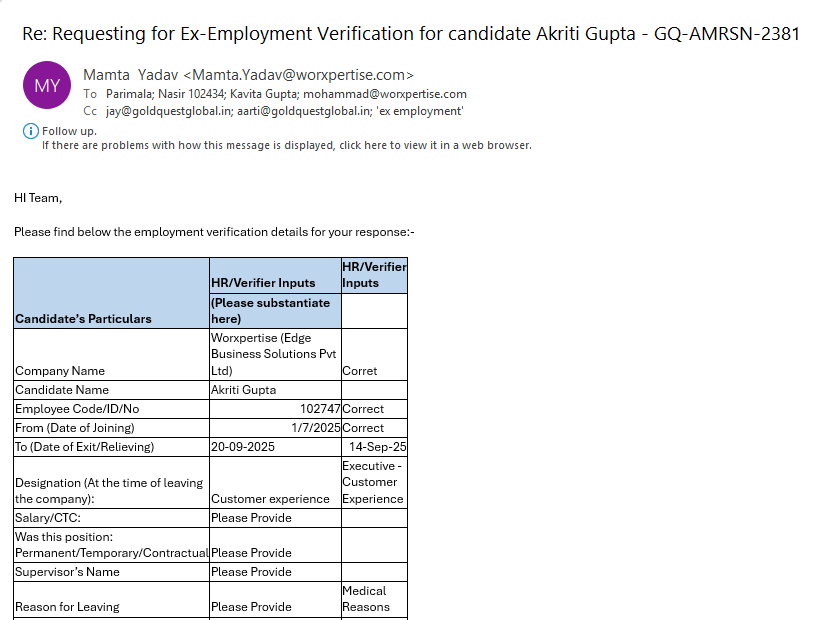 Re: Requesting for Ex-Employment Verification for candidate Akriti Gupta - GQ-AMRSN-2381

MY

Mamta Yadav <Mamta.Yadav@worxpertise.com>
To Parimala; Nasir 102434; Kavita Gupta; mohammad@worxpertise.com
Cc jay@goldquestglobal.in; aarti@goldquestglobal.in; 'ex employment'

Follow up.
If there are problems with how this message is displayed, click here to view it in a web browser.

HI Team,

Please find below the employment verification details for your response:-

| Candidate's Particulars | HR/Verifier Inputs (Please substantiate here) | HR/Verifier Inputs |
|---|---|---|
| Company Name | Worxpertise (Edge Business Solutions Pvt Ltd) | Corret |
| Candidate Name | Akriti Gupta | |
| Employee Code/ID/No | 102747 | Correct |
| From (Date of Joining) | 1/7/2025 | Correct |
| To (Date of Exit/Relieving) | 20-09-2025 | 14-Sep-25 |
| Designation (At the time of leaving the company): | Customer experience | Executive - Customer Experience |
| Salary/CTC: | Please Provide | |
| Was this position: Permanent/Temporary/Contractual | Please Provide | |
| Supervisor's Name | Please Provide | |
| Reason for Leaving | Please Provide | Medical Reasons |